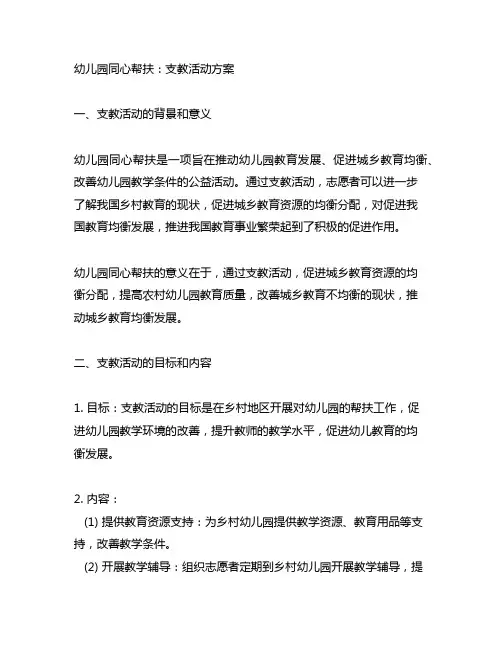 幼儿园同心帮扶：支教活动方案

一、支教活动的背景和意义

幼儿园同心帮扶是一项旨在推动幼儿园教育发展、促进城乡教育均衡、改善幼儿园教学条件的公益活动。通过支教活动，志愿者可以进一步了解我国乡村教育的现状，促进城乡教育资源的均衡分配，对促进我国教育均衡发展，推进我国教育事业繁荣起到了积极的促进作用。

幼儿园同心帮扶的意义在于，通过支教活动，促进城乡教育资源的均衡分配，提高农村幼儿园教育质量，改善城乡教育不均衡的现状，推动城乡教育均衡发展。

二、支教活动的目标和内容

1. 目标：支教活动的目标是在乡村地区开展对幼儿园的帮扶工作，促进幼儿园教学环境的改善，提升教师的教学水平，促进幼儿教育的均衡发展。

2. 内容：
(1) 提供教育资源支持：为乡村幼儿园提供教学资源、教育用品等支持，改善教学条件。
(2) 开展教学辅导：组织志愿者定期到乡村幼儿园开展教学辅导，提